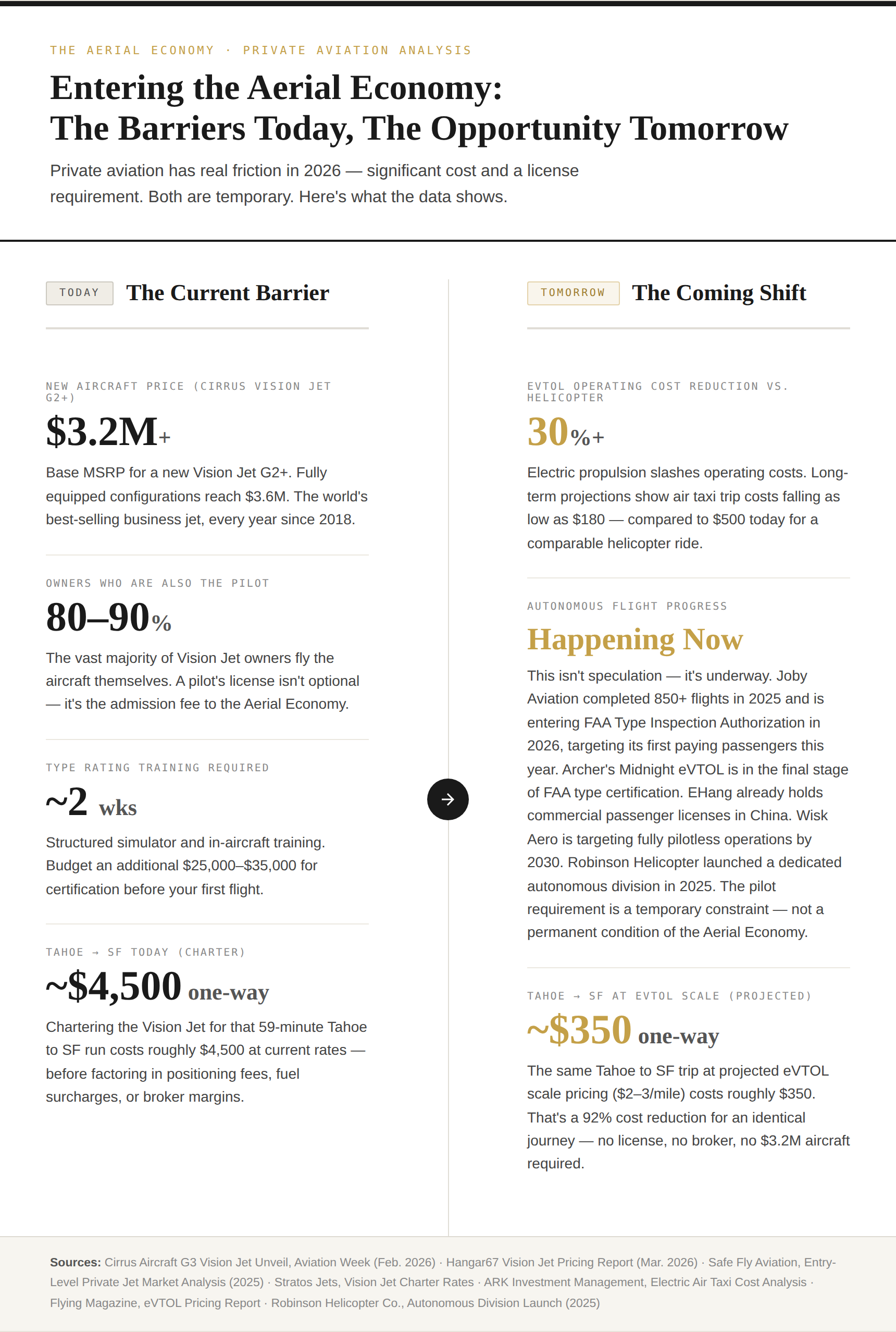 THE AERIAL ECONOMY · PRIVATE AVIATION ANALYSIS

Entering the Aerial Economy:
The Barriers Today, The Opportunity Tomorrow

Private aviation has real friction in 2026 — significant cost and a license requirement. Both are temporary. Here's what the data shows.

TODAY The Current Barrier

NEW AIRCRAFT PRICE (CIRRUS VISION JET G2+)

$3.2M+

Base MSRP for a new Vision Jet G2+. Fully equipped configurations reach $3.6M. The world's best-selling business jet, every year since 2018.

OWNERS WHO ARE ALSO THE PILOT

80–90%

The vast majority of Vision Jet owners fly the aircraft themselves. A pilot's license isn't optional — it's the admission fee to the Aerial Economy.

TYPE RATING TRAINING REQUIRED

~2 wks

Structured simulator and in-aircraft training. Budget an additional $25,000–$35,000 for certification before your first flight.

TAHOE → SF TODAY (CHARTER)

~$4,500 one-way

Chartering the Vision Jet for that 59-minute Tahoe to SF run costs roughly $4,500 at current rates — before factoring in positioning fees, fuel surcharges, or broker margins.

TOMORROW The Coming Shift

EVTOL OPERATING COST REDUCTION VS. HELICOPTER

30%+

Electric propulsion slashes operating costs. Long-term projections show air taxi trip costs falling as low as $180 — compared to $500 today for a comparable helicopter ride.

AUTONOMOUS FLIGHT PROGRESS

Happening Now

This isn't speculation — it's underway. Joby Aviation completed 850+ flights in 2025 and is entering FAA Type Inspection Authorization in 2026, targeting its first paying passengers this year. Archer's Midnight eVTOL is in the final stage of FAA type certification. EHang already holds commercial passenger licenses in China. Wisk Aero is targeting fully pilotless operations by 2030. Robinson Helicopter launched a dedicated autonomous division in 2025. The pilot requirement is a temporary constraint — not a permanent condition of the Aerial Economy.

TAHOE → SF AT EVTOL SCALE (PROJECTED)

~$350 one-way

The same Tahoe to SF trip at projected eVTOL scale pricing ($2–3/mile) costs roughly $350. That's a 92% cost reduction for an identical journey — no license, no broker, no $3.2M aircraft required.

Sources: Cirrus Aircraft G3 Vision Jet Unveil, Aviation Week (Feb. 2026) · Hangar67 Vision Jet Pricing Report (Mar. 2026) · Safe Fly Aviation, Entry-Level Private Jet Market Analysis (2025) · Stratos Jets, Vision Jet Charter Rates · ARK Investment Management, Electric Air Taxi Cost Analysis · Flying Magazine, eVTOL Pricing Report · Robinson Helicopter Co., Autonomous Division Launch (2025)